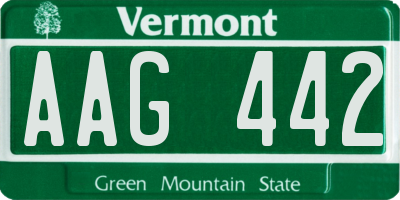 Vermont

AAG 442

Green Mountain State